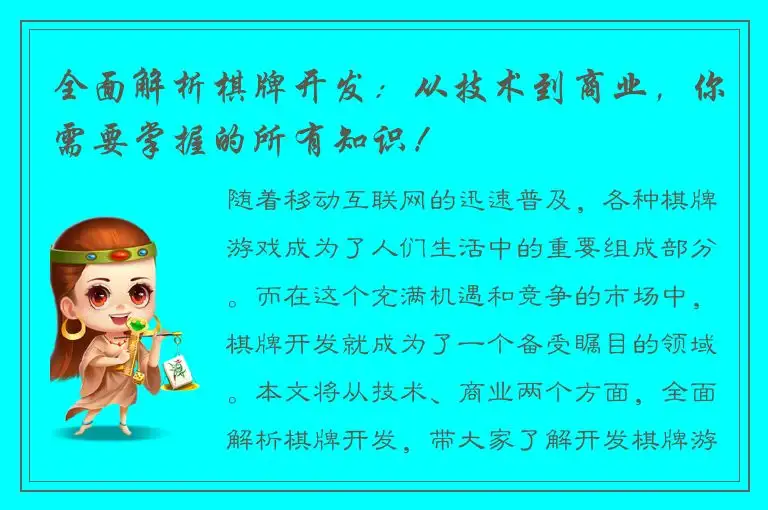 全面解析棋牌开发：从技术到商业，你需要掌握的所有知识！

随着移动互联网的迅速普及，各种棋牌游戏成为了人们生活中的重要组成部分。而在这个充满机遇和竞争的市场中，棋牌开发就成为了一个备受瞩目的领域。本文将从技术、商业两个方面，全面解析棋牌开发，带大家了解开发棋牌游